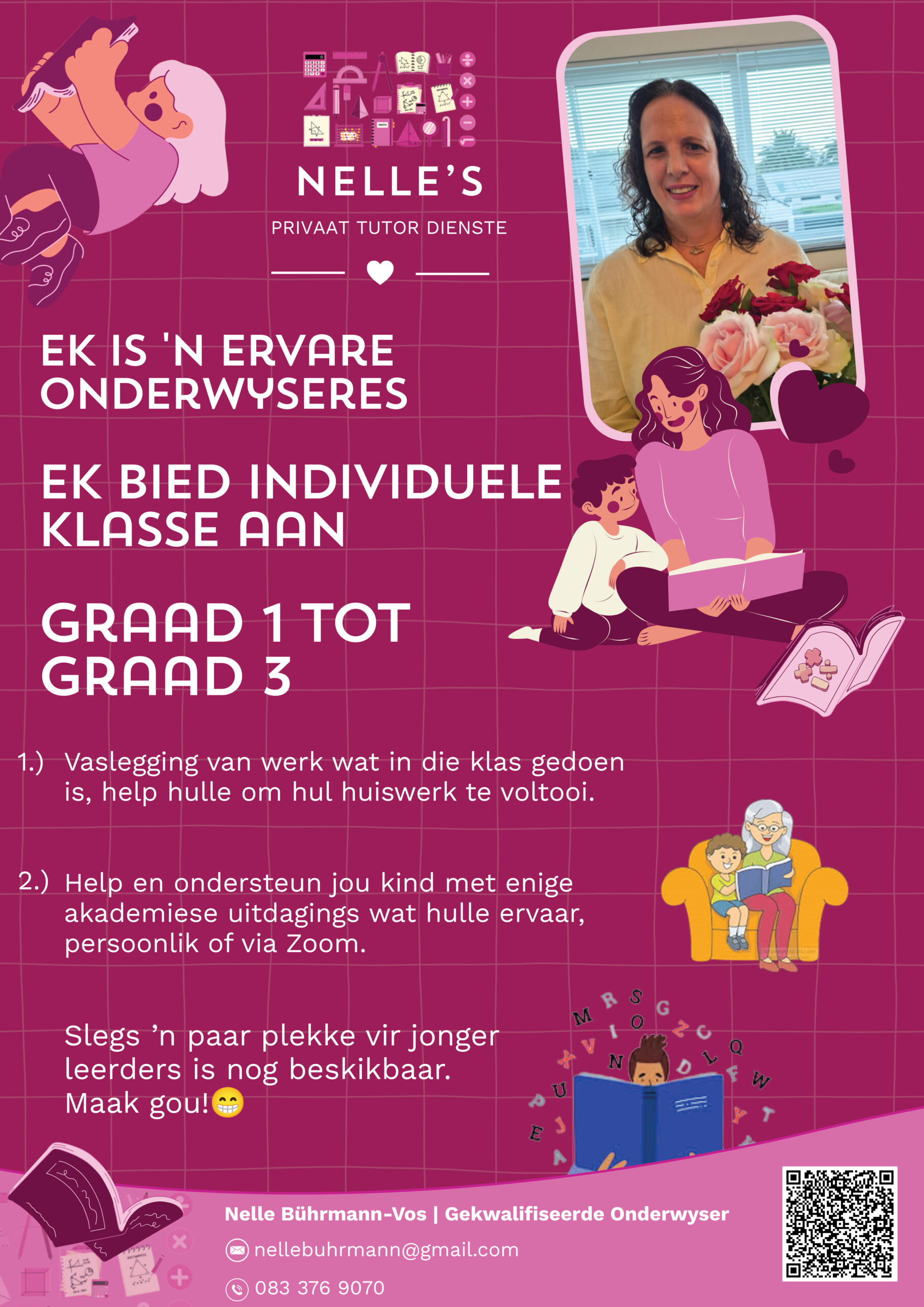 NELLE'S

PRIVAAT TUTOR DIENSTE

EK IS 'N ERVARE ONDERWYSERES

EK BIED INDIVIDUELE KLASSE AAN

GRAAD 1 TOT GRAAD 3

1.) Vaslegging van werk wat in die klas gedoen is, help hulle om hul huiswerk te voltooi.

2.) Help en ondersteun jou kind met enige akademiese uitdagings wat hulle ervaar, persoonlik of via Zoom.

Slegs 'n paar plekke vir jonger leerders is nog beskikbaar. Maak gou!😁

Nelle Bührmann-Vos | Gekwalifiseerde Onderwyser

nellebuhrmann@gmail.com

083 376 9070